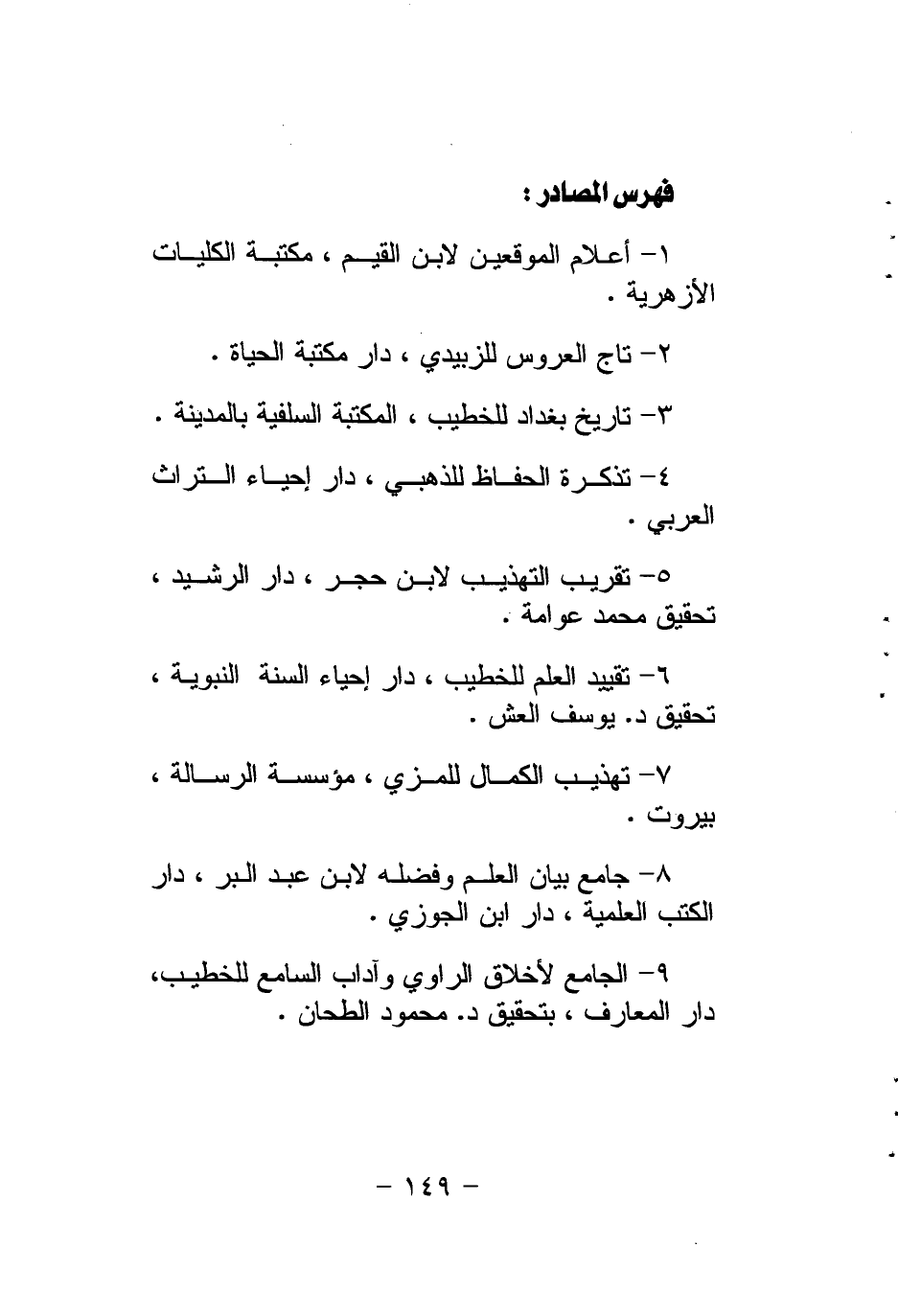 فهرس المصادر :

١- أعلام الموقعين لابن القيم ، مكتبة الكليات الأزهرية .

٢- تاج العروس للزبيدي ، دار مكتبة الحياة .

٣- تاريخ بغداد للخطيب ، المكتبة السلفية بالمدينة .

٤- تذكرة الحفاظ للذهبي ، دار إحياء التراث العربي .

٥- تقريب التهذيب لابن حجر ، دار الرشيد ، تحقيق محمد عوامة .

٦- تقييد العلم للخطيب ، دار إحياء السنة النبوية ، تحقيق د. يوسف العش .

٧- تهذيب الكمال للمزي ، مؤسسة الرسالة ، بيروت .

٨- جامع بيان العلم وفضله لابن عبد البر ، دار الكتب العلمية ، دار ابن الجوزي .

٩- الجامع لأخلاق الراوي وآداب السامع للخطيب، دار المعارف ، بتحقيق د. محمود الطحان .

- ١٤٩ -